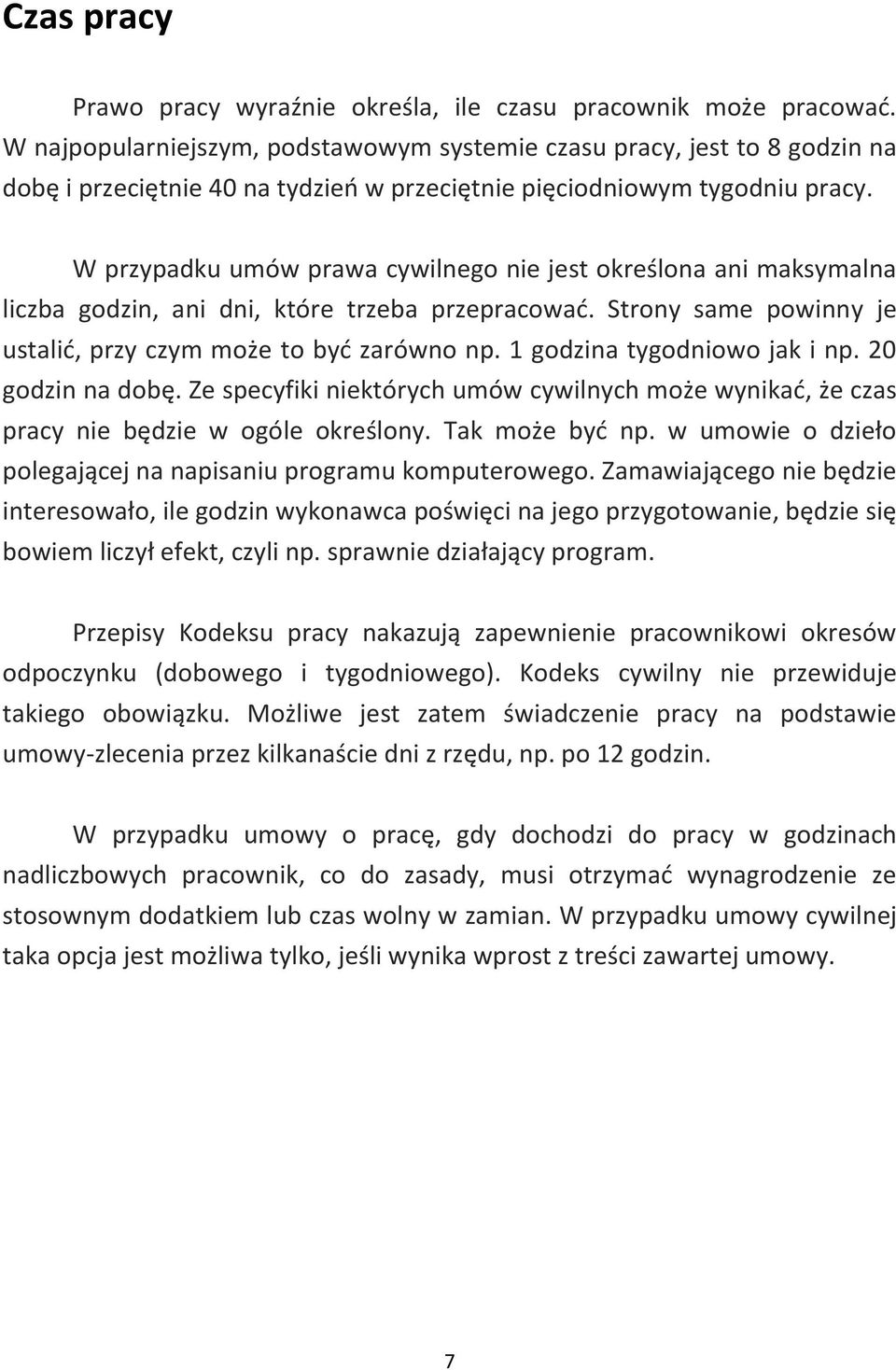 Czas pracy

Prawo pracy wyraźnie określa, ile czasu pracownik może pracować. W najpopularniejszym, podstawowym systemie czasu pracy, jest to 8 godzin na dobę i przeciętnie 40 na tydzień w przeciętnie pięciodniowym tygodniu pracy.

W przypadku umów prawa cywilnego nie jest określona ani maksymalna liczba godzin, ani dni, które trzeba przepracować. Strony same powinny je ustalić, przy czym może to być zarówno np. 1 godzina tygodniowo jak i np. 20 godzin na dobę. Ze specyfiki niektórych umów cywilnych może wynikać, że czas pracy nie będzie w ogóle określony. Tak może być np. w umowie o dzieło polegającej na napisaniu programu komputerowego. Zamawiającego nie będzie interesowało, ile godzin wykonawca poświęci na jego przygotowanie, będzie się bowiem liczył efekt, czyli np. sprawnie działający program.

Przepisy Kodeksu pracy nakazują zapewnienie pracownikowi okresów odpoczynku (dobowego i tygodniowego). Kodeks cywilny nie przewiduje takiego obowiązku. Możliwe jest zatem świadczenie pracy na podstawie umowy-zlecenia przez kilkanaście dni z rzędu, np. po 12 godzin.

W przypadku umowy o pracę, gdy dochodzi do pracy w godzinach nadliczbowych pracownik, co do zasady, musi otrzymać wynagrodzenie ze stosownym dodatkiem lub czas wolny w zamian. W przypadku umowy cywilnej taka opcja jest możliwa tylko, jeśli wynika wprost z treści zawartej umowy.

7